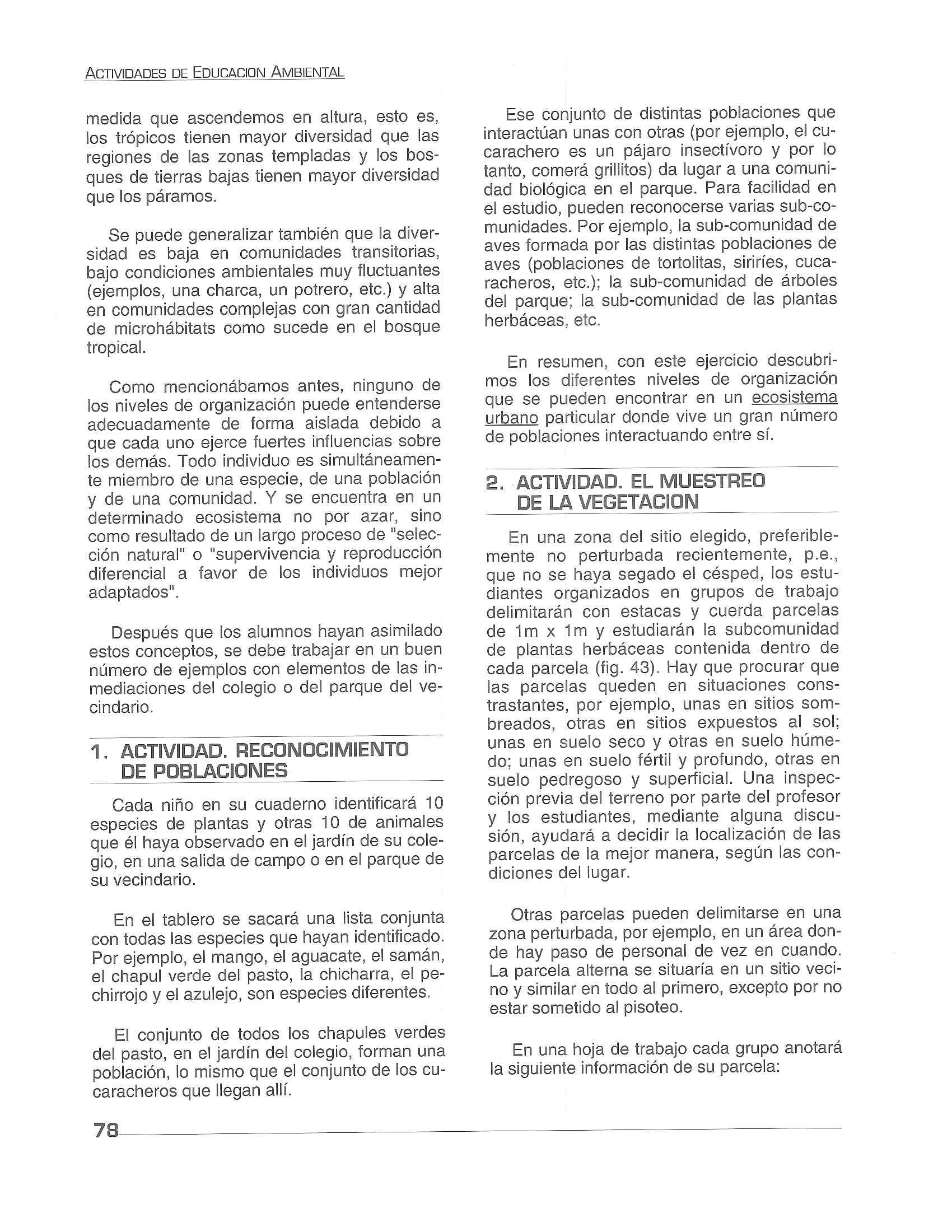 ACTIVIDADES DE EDUCACION AMBIENTAL

medida que ascendemos en altura, esto es, los trópicos tienen mayor diversidad que las regiones de las zonas templadas y los bosques de tierras bajas tienen mayor diversidad que los páramos.

Se puede generalizar también que la diversidad es baja en comunidades transitorias, bajo condiciones ambientales muy fluctuantes (ejemplos, una charca, un potrero, etc.) y alta en comunidades complejas con gran cantidad de microhábitats como sucede en el bosque tropical.

Como mencionábamos antes, ninguno de los niveles de organización puede entenderse adecuadamente de forma aislada debido a que cada uno ejerce fuertes influencias sobre los demás. Todo individuo es simultáneamente miembro de una especie, de una población y de una comunidad. Y se encuentra en un determinado ecosistema no por azar, sino como resultado de un largo proceso de "selección natural" o "supervivencia y reproducción diferencial a favor de los individuos mejor adaptados".

Después que los alumnos hayan asimilado estos conceptos, se debe trabajar en un buen número de ejemplos con elementos de las inmediaciones del colegio o del parque del vecindario.

1. ACTIVIDAD. RECONOCIMIENTO DE POBLACIONES

Cada niño en su cuaderno identificará 10 especies de plantas y otras 10 de animales que él haya observado en el jardín de su colegio, en una salida de campo o en el parque de su vecindario.

En el tablero se sacará una lista conjunta con todas las especies que hayan identificado. Por ejemplo, el mango, el aguacate, el samán, el chapul verde del pasto, la chicharra, el pechirrojo y el azulejo, son especies diferentes.

El conjunto de todos los chapules verdes del pasto, en el jardín del colegio, forman una población, lo mismo que el conjunto de los cucaracheros que llegan allí.

Ese conjunto de distintas poblaciones que interactúan unas con otras (por ejemplo, el cucarachero es un pájaro insectívoro y por lo tanto, comerá grillitos) da lugar a una comunidad biológica en el parque. Para facilidad en el estudio, pueden reconocerse varias sub-comunidades. Por ejemplo, la sub-comunidad de aves formada por las distintas poblaciones de aves (poblaciones de tortolitas, siriríes, cucaracheros, etc.); la sub-comunidad de árboles del parque; la sub-comunidad de las plantas herbáceas, etc.

En resumen, con este ejercicio descubrimos los diferentes niveles de organización que se pueden encontrar en un ecosistema urbano particular donde vive un gran número de poblaciones interactuando entre sí.

2. ACTIVIDAD. EL MUESTREO DE LA VEGETACION

En una zona del sitio elegido, preferiblemente no perturbada recientemente, p.e., que no se haya segado el césped, los estudiantes organizados en grupos de trabajo delimitarán con estacas y cuerda parcelas de 1m x 1m y estudiarán la subcomunidad de plantas herbáceas contenida dentro de cada parcela (fig. 43). Hay que procurar que las parcelas queden en situaciones constrastantes, por ejemplo, unas en sitios sombreados, otras en sitios expuestos al sol; unas en suelo seco y otras en suelo húmedo; unas en suelo fértil y profundo, otras en suelo pedregoso y superficial. Una inspección previa del terreno por parte del profesor y los estudiantes, mediante alguna discusión, ayudará a decidir la localización de las parcelas de la mejor manera, según las condiciones del lugar.

Otras parcelas pueden delimitarse en una zona perturbada, por ejemplo, en un área donde hay paso de personal de vez en cuando. La parcela alterna se situaría en un sitio vecino y similar en todo al primero, excepto por no estar sometido al pisoteo.

En una hoja de trabajo cada grupo anotará la siguiente información de su parcela:

78